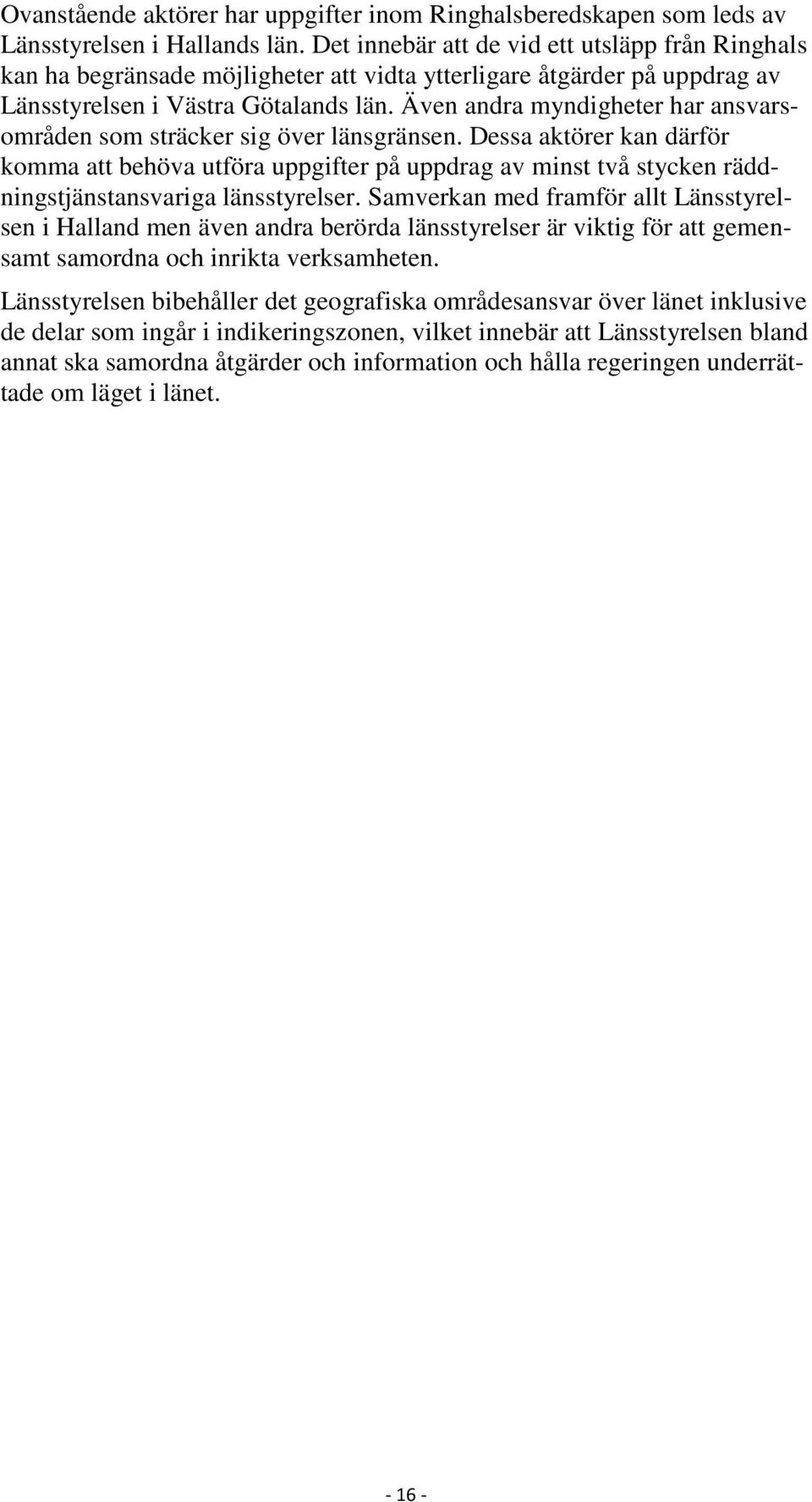 Ovanstående aktörer har uppgifter inom Ringhalsberedskapen som leds av Länsstyrelsen i Hallands län. Det innebär att de vid ett utsläpp från Ringhals kan ha begränsade möjligheter att vidta ytterligare åtgärder på uppdrag av Länsstyrelsen i Västra Götalands län. Även andra myndigheter har ansvarsområden som sträcker sig över länsgränsen. Dessa aktörer kan därför komma att behöva utföra uppgifter på uppdrag av minst två stycken räddningstjänstansvariga länsstyrelser. Samverkan med framför allt Länsstyrelsen i Halland men även andra berörda länsstyrelser är viktig för att gemensamt samordna och inrikta verksamheten.

Länsstyrelsen bibehåller det geografiska områdesansvar över länet inklusive de delar som ingår i indikeringszonen, vilket innebär att Länsstyrelsen bland annat ska samordna åtgärder och information och hålla regeringen underrättade om läget i länet.

- 16 -